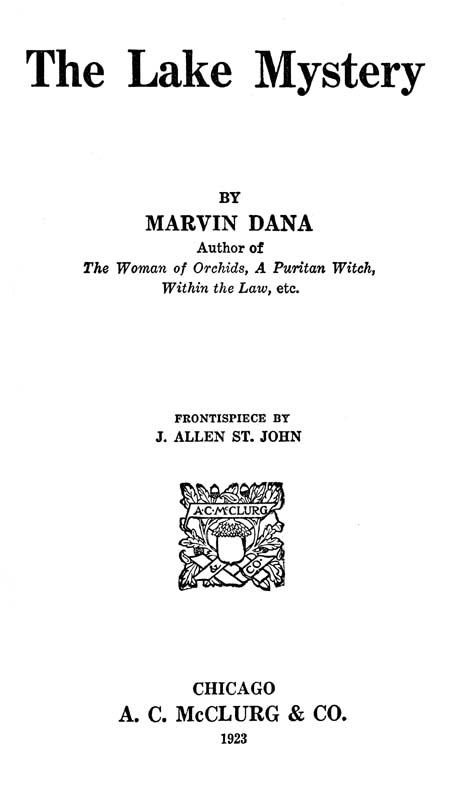 The Lake Mystery

BY
MARVIN DANA
Author of
The Woman of Orchids, A Puritan Witch,
Within the Law, etc.

FRONTISPIECE BY
J. ALLEN ST. JOHN

A·C·McCLURG
&
CO.

CHICAGO
A. C. McCLURG & CO.
1923